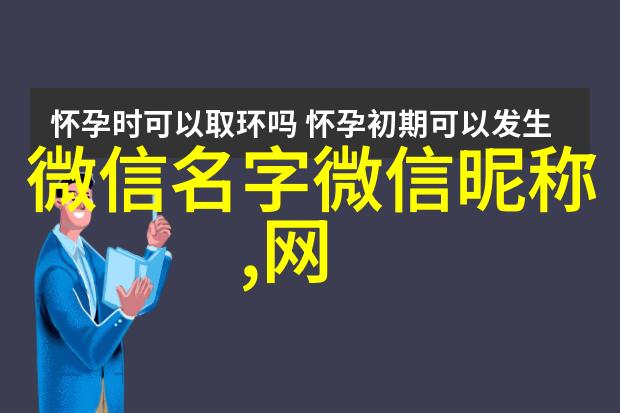 怀孕时可以取环吗 怀孕初期可以发生

微信名字微信昵称,网